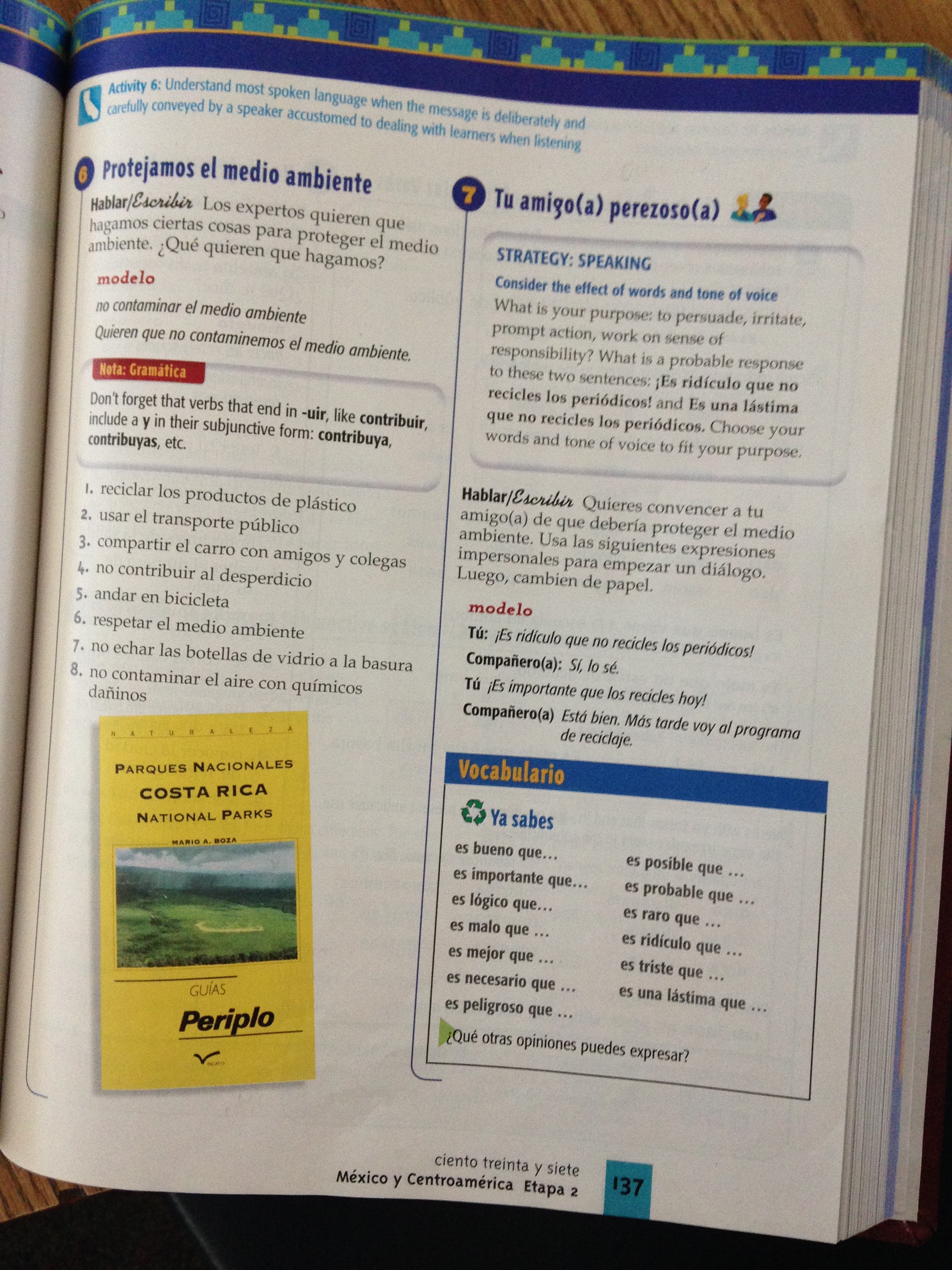 Activity 6: Understand most spoken language when the message is deliberately and carefully conveyed by a speaker accustomed to dealing with learners when listening

6 Protejamos el medio ambiente

Hablar/Escribir Los expertos quieren que hagamos ciertas cosas para proteger el medio ambiente. ¿Qué quieren que hagamos?

modelo

no contaminar el medio ambiente

Quieren que no contaminemos el medio ambiente.

Nota: Gramática

Don't forget that verbs that end in -uir, like contribuir, include a y in their subjunctive form: contribuya, contribuyas, etc.

1. reciclar los productos de plástico
2. usar el transporte público
3. compartir el carro con amigos y colegas
4. no contribuir al desperdicio
5. andar en bicicleta
6. respetar el medio ambiente
7. no echar las botellas de vidrio a la basura
8. no contaminar el aire con químicos dañinos

NATURALEZA

PARQUES NACIONALES
COSTA RICA
NATIONAL PARKS

MARIO A. BOZA

GUÍAS
Periplo

7 Tu amigo(a) perezoso(a)

STRATEGY: SPEAKING

Consider the effect of words and tone of voice
What is your purpose: to persuade, irritate, prompt action, work on sense of responsibility? What is a probable response to these two sentences: ¡Es ridículo que no recicles los periódicos! and Es una lástima que no recicles los periódicos. Choose your words and tone of voice to fit your purpose.

Hablar/Escribir Quieres convencer a tu amigo(a) de que debería proteger el medio ambiente. Usa las siguientes expresiones impersonales para empezar un diálogo. Luego, cambien de papel.

modelo

Tú: ¡Es ridículo que no recicles los periódicos!
Compañero(a): Sí, lo sé.
Tú ¡Es importante que los recicles hoy!
Compañero(a) Está bien. Más tarde voy al programa de reciclaje.

Vocabulario

Ya sabes

es bueno que...
es importante que...
es lógico que...
es malo que ...
es mejor que ...
es necesario que ...
es peligroso que ...

es posible que ...
es probable que ...
es raro que ...
es ridículo que ...
es triste que ...
es una lástima que ...

¿Qué otras opiniones puedes expresar?

ciento treinta y siete
México y Centroamérica Etapa 2 137